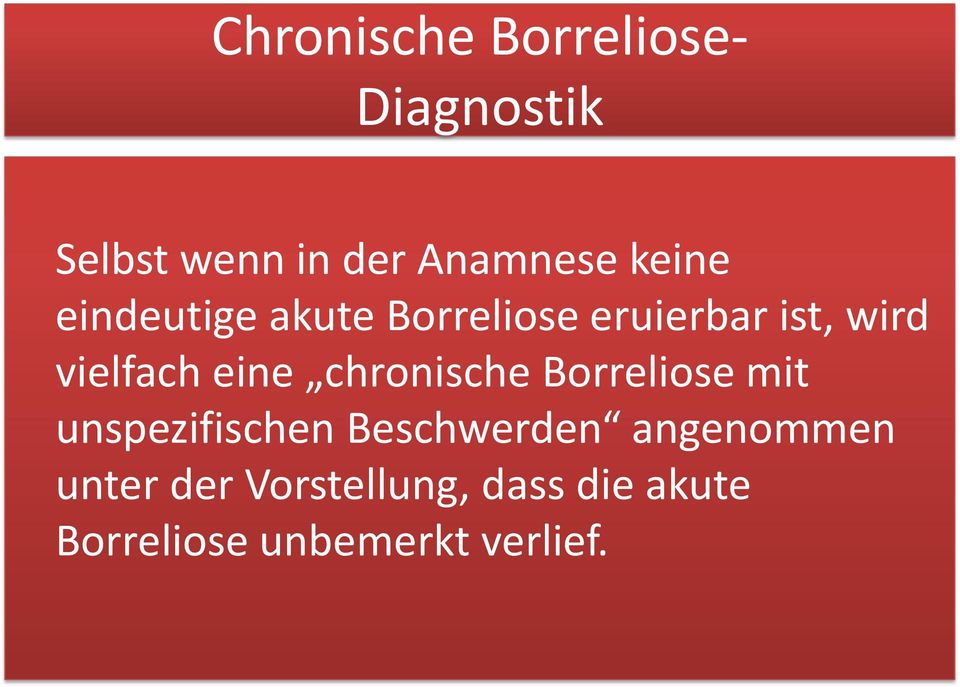 Chronische Borreliose-Diagnostik

Selbst wenn in der Anamnese keine eindeutige akute Borreliose eruierbar ist, wird vielfach eine „chronische Borreliose mit unspezifischen Beschwerden“ angenommen unter der Vorstellung, dass die akute Borreliose unbemerkt verlief.